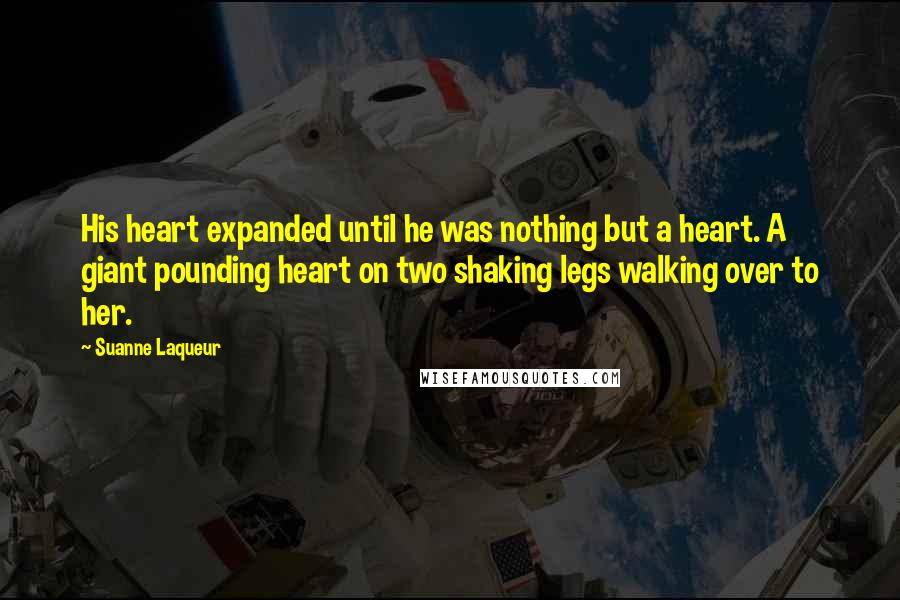 His heart expanded until he was nothing but a heart. A giant pounding heart on two shaking legs walking over to her.

~ Suanne Laqueur

WISEFAMOUSQUOTES.COM